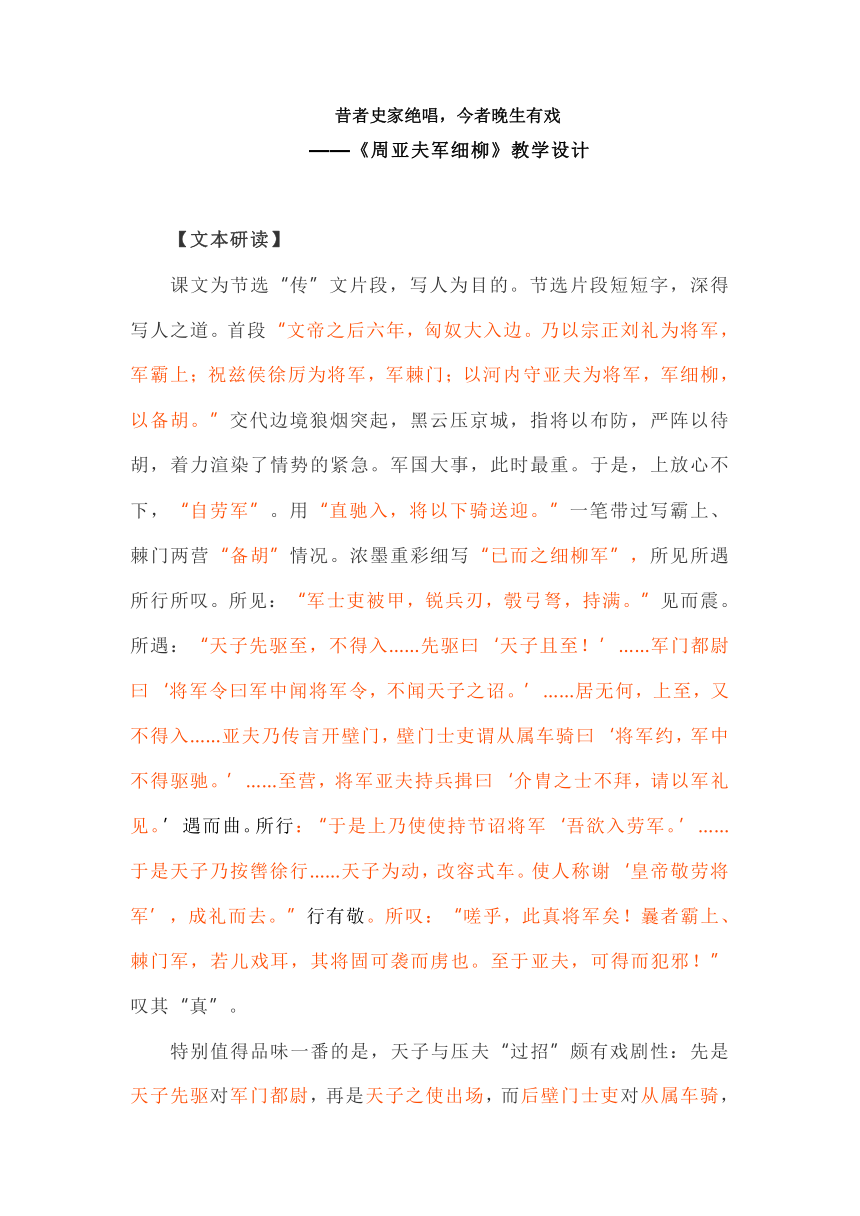 昔者史家绝唱，今者晚生有戏
——《周亚夫军细柳》教学设计

【文本研读】

课文为节选“传”文片段，写人为目的。节选片段短短字，深得写人之道。首段“文帝之后六年，匈奴大入边。乃以宗正刘礼为将军，军霸上；祝兹侯徐厉为将军，军棘门；以河内守亚夫为将军，军细柳，以备胡。”交代边境狼烟突起，黑云压京城，指将以布防，严阵以待胡，着力渲染了情势的紧急。军国大事，此时最重。于是，上放心不下，“自劳军”。用“直驰入，将以下骑送迎。”一笔带过写霸上、棘门两营“备胡”情况。浓墨重彩细写“已而之细柳军”，所见所遇所行所叹。所见：“军士吏被甲，锐兵刃，彀弓弩，持满。”见而震。所遇：“天子先驱至，不得入……先驱曰‘天子且至！’……军门都尉曰‘将军令曰军中闻将军令，不闻天子之诏。’……居无何，上至，又不得入……亚夫乃传言开壁门，壁门士吏谓从属车骑曰‘将军约，军中不得驱驰。’……至营，将军亚夫持兵揖曰‘介胄之士不拜，请以军礼见。’遇而曲。所行：“于是上乃使使持节诏将军‘吾欲入劳军。’……于是天子乃按辔徐行……天子为动，改容式车。使人称谢‘皇帝敬劳将军’，成礼而去。”行有敬。所叹：“嗟乎，此真将军矣！曩者霸上、棘门军，若儿戏耳，其将固可袭而虏也。至于亚夫，可得而犯邪！”叹其“真”。

特别值得品味一番的是，天子与压夫“过招”颇有戏剧性：先是天子先驱对军门都尉，再是天子之使出场，而后壁门士吏对从属车骑，